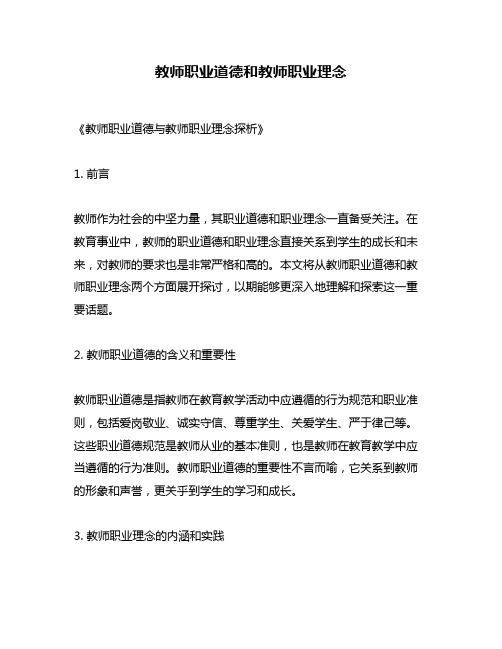 教师职业道德和教师职业理念

《教师职业道德与教师职业理念探析》

1. 前言

教师作为社会的中坚力量，其职业道德和职业理念一直备受关注。在教育事业中，教师的职业道德和职业理念直接关系到学生的成长和未来，对教师的要求也是非常严格和高的。本文将从教师职业道德和教师职业理念两个方面展开探讨，以期能够更深入地理解和探索这一重要话题。

2. 教师职业道德的含义和重要性

教师职业道德是指教师在教育教学活动中应遵循的行为规范和职业准则，包括爱岗敬业、诚实守信、尊重学生、关爱学生、严于律己等。这些职业道德规范是教师从业的基本准则，也是教师在教育教学中应当遵循的行为准则。教师职业道德的重要性不言而喻，它关系到教师的形象和声誉，更关乎到学生的学习和成长。

3. 教师职业理念的内涵和实践